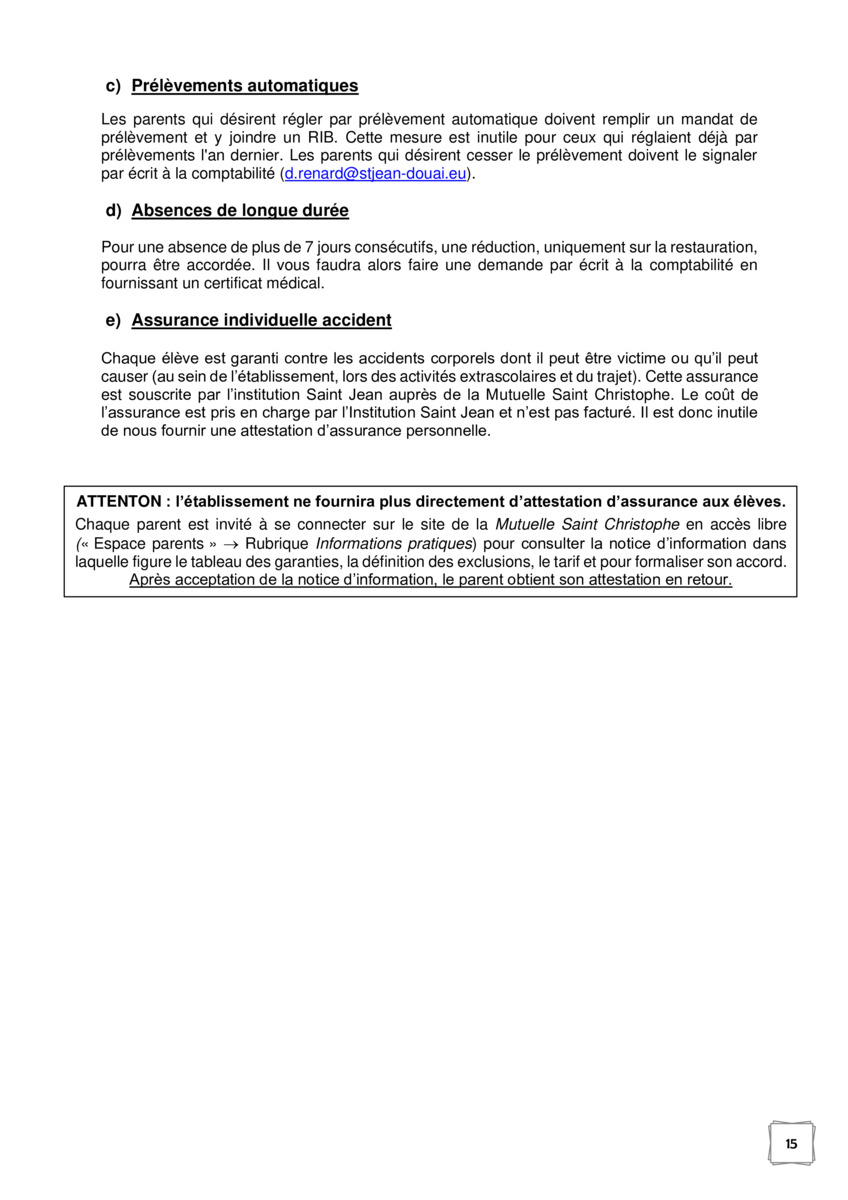 c) Prélèvements automatiques

Les parents qui désirent régler par prélèvement automatique doivent remplir un mandat de prélèvement et y joindre un RIB. Cette mesure est inutile pour ceux qui réglaient déjà par prélèvements l'an dernier. Les parents qui désirent cesser le prélèvement doivent le signaler par écrit à la comptabilité (d.renard@stjean-douai.eu).

d) Absences de longue durée

Pour une absence de plus de 7 jours consécutifs, une réduction, uniquement sur la restauration, pourra être accordée. Il vous faudra alors faire une demande par écrit à la comptabilité en fournissant un certificat médical.

e) Assurance individuelle accident

Chaque élève est garanti contre les accidents corporels dont il peut être victime ou qu'il peut causer (au sein de l'établissement, lors des activités extrascolaires et du trajet). Cette assurance est souscrite par l'institution Saint Jean auprès de la Mutuelle Saint Christophe. Le coût de l'assurance est pris en charge par l'Institution Saint Jean et n'est pas facturé. Il est donc inutile de nous fournir une attestation d'assurance personnelle.

ATTENTON : l'établissement ne fournira plus directement d'attestation d'assurance aux élèves.
Chaque parent est invité à se connecter sur le site de la Mutuelle Saint Christophe en accès libre (« Espace parents » → Rubrique Informations pratiques) pour consulter la notice d'information dans laquelle figure le tableau des garanties, la définition des exclusions, le tarif et pour formaliser son accord. Après acceptation de la notice d'information, le parent obtient son attestation en retour.

15